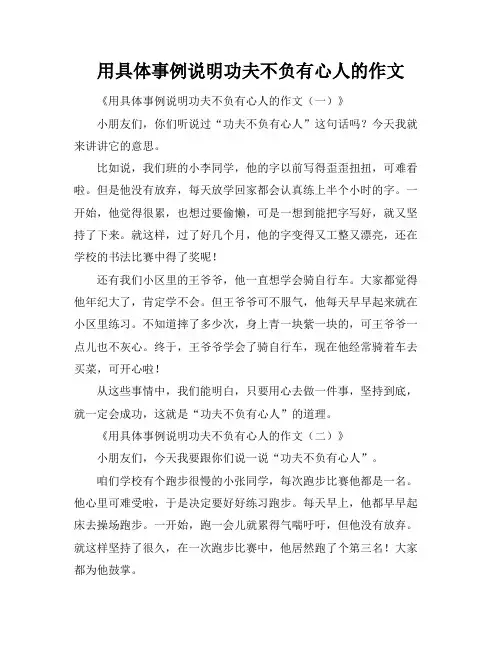 用具体事例说明功夫不负有心人的作文

《用具体事例说明功夫不负有心人的作文（一）》

小朋友们，你们听说过“功夫不负有心人”这句话吗？今天我就来讲讲它的意思。

比如说，我们班的小李同学，他的字以前写得歪歪扭扭，可难看啦。但是他没有放弃，每天放学回家都会认真练上半个小时的字。一开始，他觉得很累，也想过要偷懒，可是一想到能把字写好，就又坚持了下来。就这样，过了好几个月，他的字变得又工整又漂亮，还在学校的书法比赛中得了奖呢！

还有我们小区里的王爷爷，他一直想学会骑自行车。大家都觉得他年纪大了，肯定学不会。但王爷爷可不服气，他每天早早起来就在小区里练习。不知道摔了多少次，身上青一块紫一块的，可王爷爷一点儿也不灰心。终于，王爷爷学会了骑自行车，现在他经常骑着车去买菜，可开心啦！

从这些事情中，我们能明白，只要用心去做一件事，坚持到底，就一定会成功，这就是“功夫不负有心人”的道理。

《用具体事例说明功夫不负有心人的作文（二）》

小朋友们，今天我要跟你们说一说“功夫不负有心人”。

咱们学校有个跑步很慢的小张同学，每次跑步比赛他都是一名。他心里可难受啦，于是决定要好好练习跑步。每天早上，他都早早起床去操场跑步。一开始，跑一会儿就累得气喘吁吁，但他没有放弃。就这样坚持了很久，在一次跑步比赛中，他居然跑了个第三名！大家都为他鼓掌。